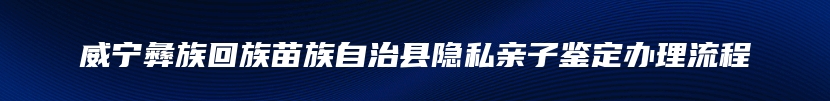 威宁彝族回族苗族自治县隐私亲子鉴定办理流程